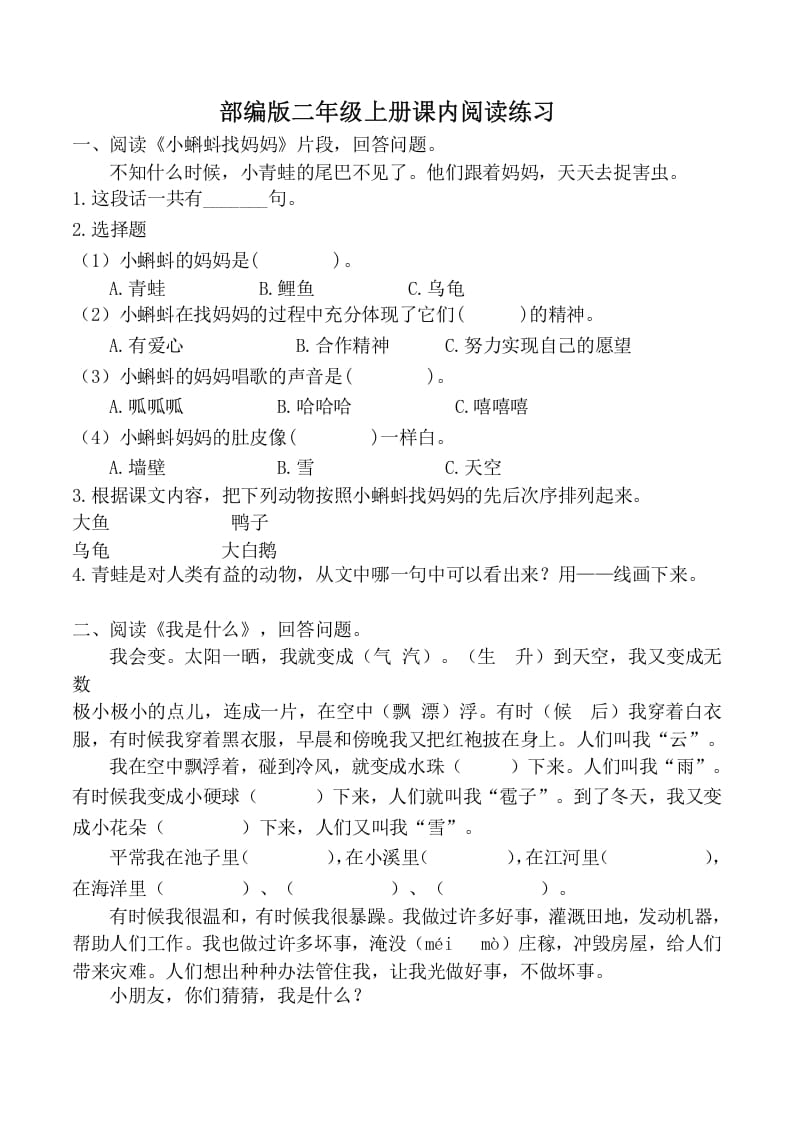 部编版二年级上册课内阅读练习

一、阅读《小蝌蚪找妈妈》片段，回答问题。

不知什么时候，小青蛙的尾巴不见了。他们跟着妈妈，天天去捉害虫。

1.这段话一共有______句。

2.选择题

（1）小蝌蚪的妈妈是(　　　)。

A.青蛙　　B.鲤鱼　　C.乌龟

（2）小蝌蚪在找妈妈的过程中充分体现了它们(　　)的精神。

A.有爱心　　B.合作精神　　C.努力实现自己的愿望

（3）小蝌蚪的妈妈唱歌的声音是(　　　)。

A.呱呱呱　　B.哈哈哈　　C.嘻嘻嘻

（4）小蝌蚪妈妈的肚皮像(　　　)一样白。

A.墙壁　　B.雪　　C.天空

3.根据课文内容，把下列动物按照小蝌蚪找妈妈的先后次序排列起来。

大鱼　　鸭子

乌龟　　大白鹅

4.青蛙是对人类有益的动物，从文中哪一句中可以看出来？用——线画下来。

二、阅读《我是什么》，回答问题。

我会变。太阳一晒，我就变成（气　汽）。（生　升）到天空，我又变成无数极小极小的点儿，连成一片，在空中（飘　漂）浮。有时（候　后）我穿着白衣服，有时候我穿着黑衣服，早晨和傍晚我又把红袍披在身上。人们叫我“云”。

我在空中飘浮着，碰到冷风，就变成水珠（　　）下来。人们叫我“雨”。有时候我变成小硬球（　　）下来，人们就叫我“雹子”。到了冬天，我又变成小花朵（　　）下来，人们又叫我“雪”。

平常我在池子里(　　　),在小溪里(　　　),在江河里(　　　),在海洋里（　　　）、（　　　）、（　　　）。

有时候我很温和，有时候我很暴躁。我做过许多好事，灌溉田地，发动机器，帮助人们工作。我也做过许多坏事，淹没（méi　mò）庄稼，冲毁房屋，给人们带来灾难。人们想出种种办法管住我，让我光做好事，不做坏事。

小朋友，你们猜猜，我是什么？